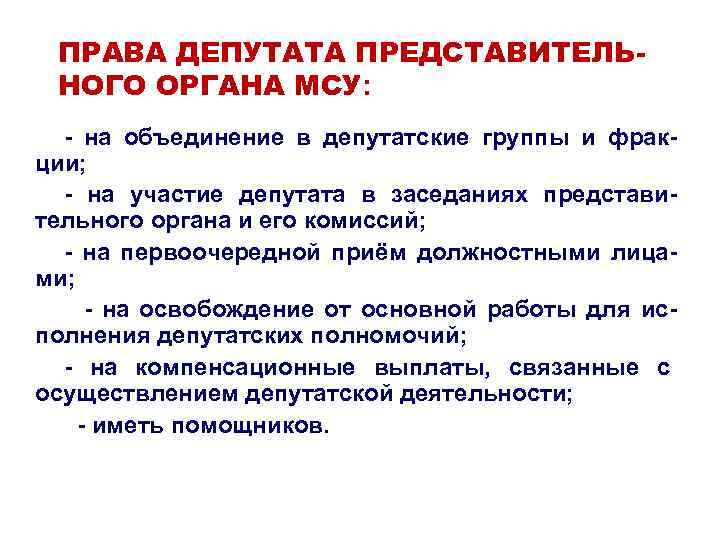 ПРАВА ДЕПУТАТА ПРЕДСТАВИТЕЛЬНОГО ОРГАНА МСУ:

- на объединение в депутатские группы и фракции;

- на участие депутата в заседаниях представительного органа и его комиссий;

- на первоочередной приём должностными лицами;

- на освобождение от основной работы для исполнения депутатских полномочий;

- на компенсационные выплаты, связанные с осуществлением депутатской деятельности;

- иметь помощников.